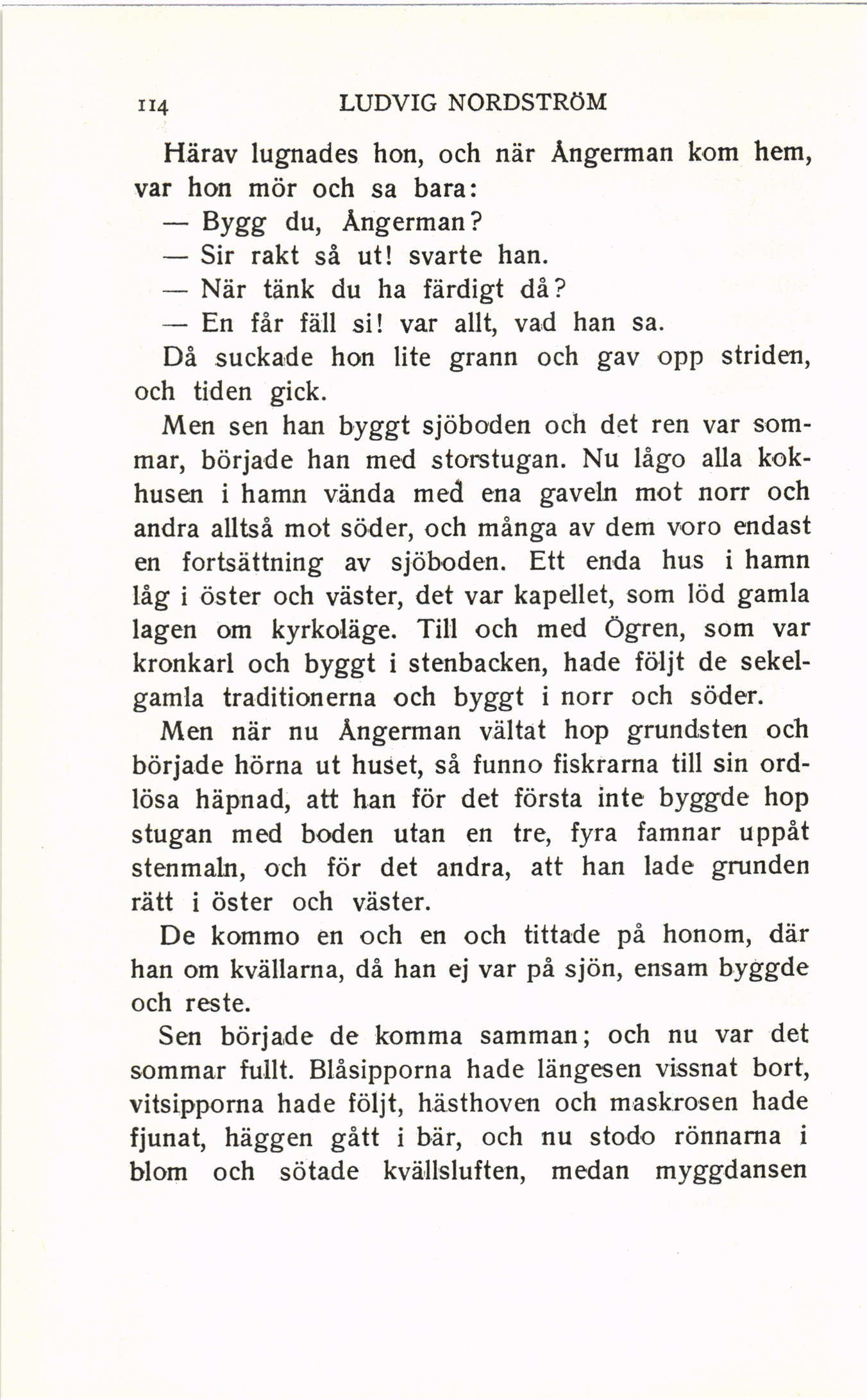 114 LUDVIG NORDSTRÖM

Härav lugnades hon, och när Ångerman kom hem, var hon mör och sa bara:

— Bygg du, Ångerman?

— Sir rakt så ut! svarte han.

— När tänk du ha färdigt då?

— En får fäll si! var allt, vad han sa.

Då suckade hon lite grann och gav opp striden, och tiden gick.

Men sen han byggt sjöboden och det ren var sommar, började han med storstugan. Nu lågo alla kokhusen i hamn vända med ena gaveln mot norr och andra alltså mot söder, och många av dem voro endast en fortsättning av sjöboden. Ett enda hus i hamn låg i öster och väster, det var kapellet, som löd gamla lagen om kyrkoläge. Till och med Ögren, som var kronkarl och byggt i stenbacken, hade följt de sekelgamla traditionerna och byggt i norr och söder.

Men när nu Ångerman vältat hop grundsten och började hörna ut huset, så funno fiskrarna till sin ordlösa häpnad, att han för det första inte byggde hop stugan med boden utan en tre, fyra famnar uppåt stenmaln, och för det andra, att han lade grunden rätt i öster och väster.

De kommo en och en och tittade på honom, där han om kvällarna, då han ej var på sjön, ensam byggde och reste.

Sen började de komma samman; och nu var det sommar fullt. Blåsipporna hade längesen vissnat bort, vitsipporna hade följt, hästhoven och maskrosen hade fjunat, häggen gått i bär, och nu stodo rönnarna i blom och sötade kvällsluften, medan myggdansen